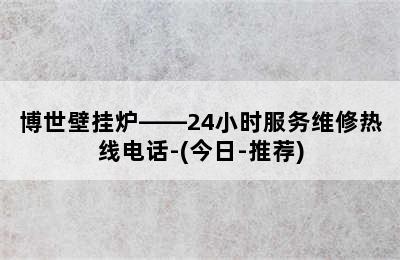 博世壁挂炉——24小时服务维修热线电话-(今日-推荐)